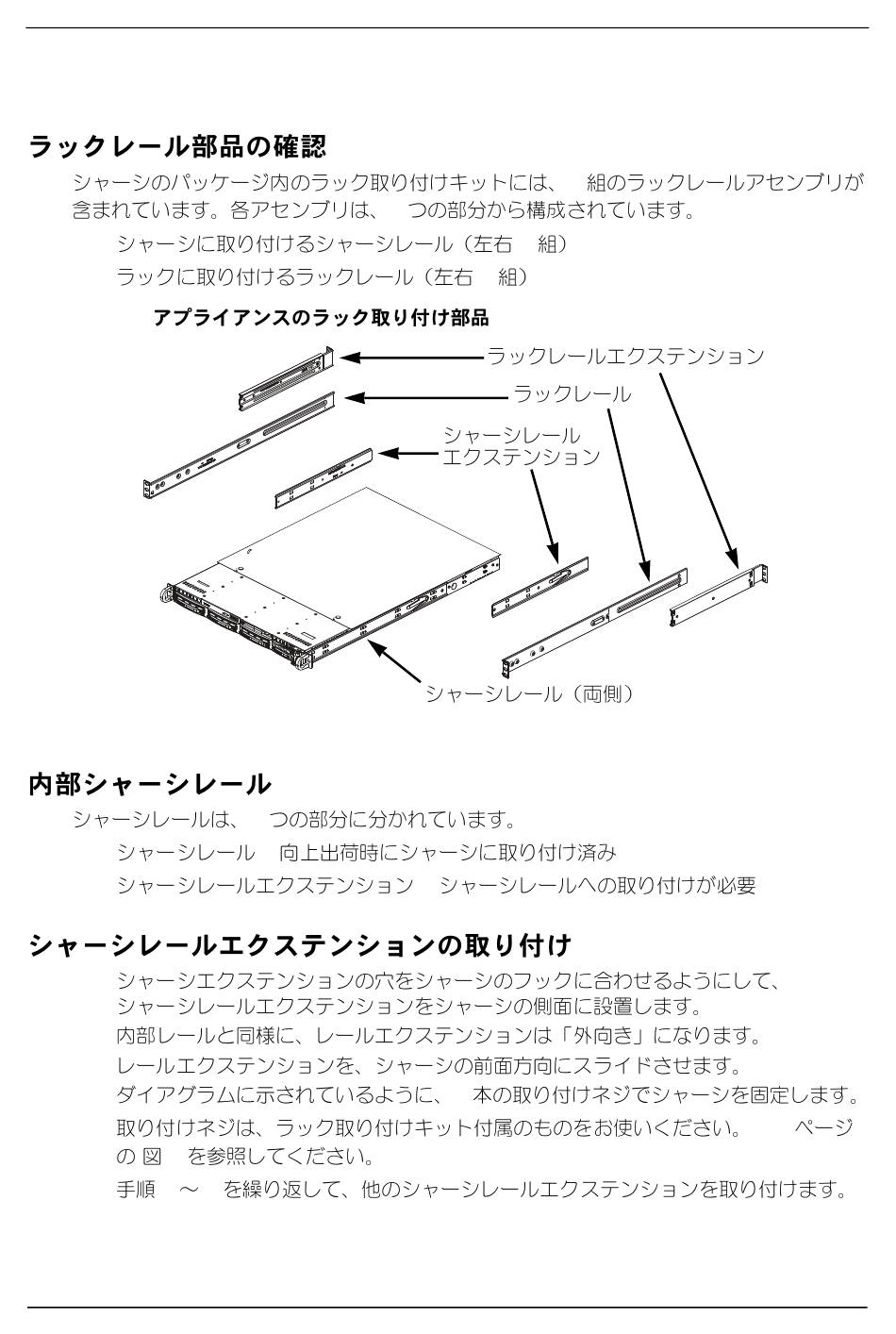 ラックレール部品の確認

シャーシのパッケージ内のラック取り付けキットには、　組のラックレールアセンブリが含まれています。各アセンブリは、　つの部分から構成されています。

シャーシに取り付けるシャーシレール（左右　組）

ラックに取り付けるラックレール（左右　組）

アプライアンスのラック取り付け部品

ラックレールエクステンション

ラックレール

シャーシレール
エクステンション

シャーシレール（両側）

内部シャーシレール

シャーシレールは、　つの部分に分かれています。

シャーシレール　向上出荷時にシャーシに取り付け済み

シャーシレールエクステンション　シャーシレールへの取り付けが必要

シャーシレールエクステンションの取り付け

シャーシエクステンションの穴をシャーシのフックに合わせるようにして、シャーシレールエクステンションをシャーシの側面に設置します。

内部レールと同様に、レールエクステンションは「外向き」になります。

レールエクステンションを、シャーシの前面方向にスライドさせます。

ダイアグラムに示されているように、　本の取り付けネジでシャーシを固定します。

取り付けネジは、ラック取り付けキット付属のものをお使いください。　　ページの 図　を参照してください。

手順　～　を繰り返して、他のシャーシレールエクステンションを取り付けます。